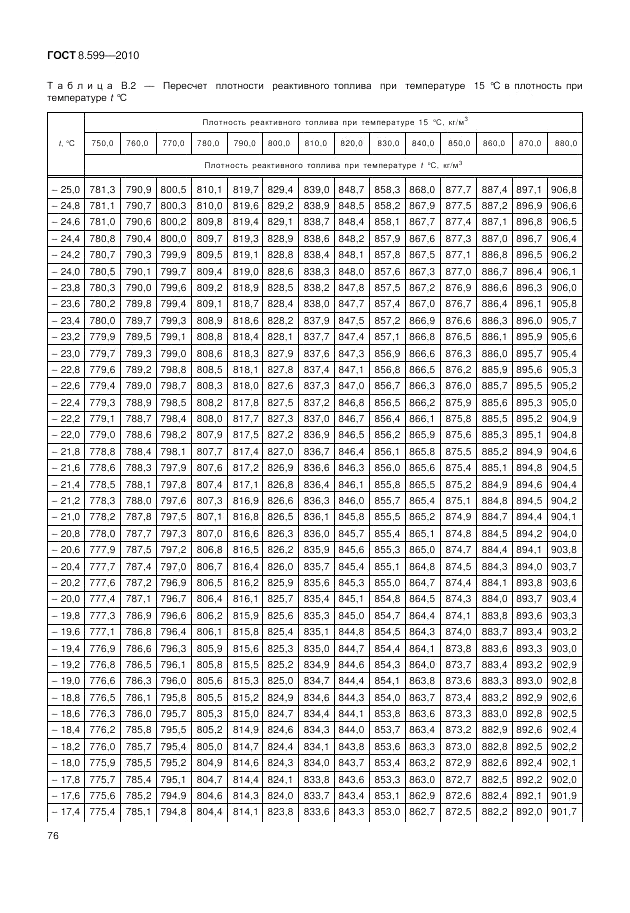 ГОСТ 8.599—2010

Таблица В.2 — Пересчет плотности реактивного топлива при температуре 15 °С в плотность при температуре $t$ °С

| $t$, °С | Плотность реактивного топлива при температуре 15 °С, кг/м$^3$ | | | | | | | | | | | | | |
|---|---|---|---|---|---|---|---|---|---|---|---|---|---|---|
| | 750,0 | 760,0 | 770,0 | 780,0 | 790,0 | 800,0 | 810,0 | 820,0 | 830,0 | 840,0 | 850,0 | 860,0 | 870,0 | 880,0 |
| | Плотность реактивного топлива при температуре $t$ °С, кг/м$^3$ | | | | | | | | | | | | | |
| – 25,0 | 781,3 | 790,9 | 800,5 | 810,1 | 819,7 | 829,4 | 839,0 | 848,7 | 858,3 | 868,0 | 877,7 | 887,4 | 897,1 | 906,8 |
| – 24,8 | 781,1 | 790,7 | 800,3 | 810,0 | 819,6 | 829,2 | 838,9 | 848,5 | 858,2 | 867,9 | 877,5 | 887,2 | 896,9 | 906,6 |
| – 24,6 | 781,0 | 790,6 | 800,2 | 809,8 | 819,4 | 829,1 | 838,7 | 848,4 | 858,1 | 867,7 | 877,4 | 887,1 | 896,8 | 906,5 |
| – 24,4 | 780,8 | 790,4 | 800,0 | 809,7 | 819,3 | 828,9 | 838,6 | 848,2 | 857,9 | 867,6 | 877,3 | 887,0 | 896,7 | 906,4 |
| – 24,2 | 780,7 | 790,3 | 799,9 | 809,5 | 819,1 | 828,8 | 838,4 | 848,1 | 857,8 | 867,5 | 877,1 | 886,8 | 896,5 | 906,2 |
| – 24,0 | 780,5 | 790,1 | 799,7 | 809,4 | 819,0 | 828,6 | 838,3 | 848,0 | 857,6 | 867,3 | 877,0 | 886,7 | 896,4 | 906,1 |
| – 23,8 | 780,3 | 790,0 | 799,6 | 809,2 | 818,9 | 828,5 | 838,2 | 847,8 | 857,5 | 867,2 | 876,9 | 886,6 | 896,3 | 906,0 |
| – 23,6 | 780,2 | 789,8 | 799,4 | 809,1 | 818,7 | 828,4 | 838,0 | 847,7 | 857,4 | 867,0 | 876,7 | 886,4 | 896,1 | 905,8 |
| – 23,4 | 780,0 | 789,7 | 799,3 | 808,9 | 818,6 | 828,2 | 837,9 | 847,5 | 857,2 | 866,9 | 876,6 | 886,3 | 896,0 | 905,7 |
| – 23,2 | 779,9 | 789,5 | 799,1 | 808,8 | 818,4 | 828,1 | 837,7 | 847,4 | 857,1 | 866,8 | 876,5 | 886,1 | 895,9 | 905,6 |
| – 23,0 | 779,7 | 789,3 | 799,0 | 808,6 | 818,3 | 827,9 | 837,6 | 847,3 | 856,9 | 866,6 | 876,3 | 886,0 | 895,7 | 905,4 |
| – 22,8 | 779,6 | 789,2 | 798,8 | 808,5 | 818,1 | 827,8 | 837,4 | 847,1 | 856,8 | 866,5 | 876,2 | 885,9 | 895,6 | 905,3 |
| – 22,6 | 779,4 | 789,0 | 798,7 | 808,3 | 818,0 | 827,6 | 837,3 | 847,0 | 856,7 | 866,3 | 876,0 | 885,7 | 895,5 | 905,2 |
| – 22,4 | 779,3 | 788,9 | 798,5 | 808,2 | 817,8 | 827,5 | 837,2 | 846,8 | 856,5 | 866,2 | 875,9 | 885,6 | 895,3 | 905,0 |
| – 22,2 | 779,1 | 788,7 | 798,4 | 808,0 | 817,7 | 827,3 | 837,0 | 846,7 | 856,4 | 866,1 | 875,8 | 885,5 | 895,2 | 904,9 |
| – 22,0 | 779,0 | 788,6 | 798,2 | 807,9 | 817,5 | 827,2 | 836,9 | 846,5 | 856,2 | 865,9 | 875,6 | 885,3 | 895,1 | 904,8 |
| – 21,8 | 778,8 | 788,4 | 798,1 | 807,7 | 817,4 | 827,0 | 836,7 | 846,4 | 856,1 | 865,8 | 875,5 | 885,2 | 894,9 | 904,6 |
| – 21,6 | 778,6 | 788,3 | 797,9 | 807,6 | 817,2 | 826,9 | 836,6 | 846,3 | 856,0 | 865,6 | 875,4 | 885,1 | 894,8 | 904,5 |
| – 21,4 | 778,5 | 788,1 | 797,8 | 807,4 | 817,1 | 826,8 | 836,4 | 846,1 | 855,8 | 865,5 | 875,2 | 884,9 | 894,6 | 904,4 |
| – 21,2 | 778,3 | 788,0 | 797,6 | 807,3 | 816,9 | 826,6 | 836,3 | 846,0 | 855,7 | 865,4 | 875,1 | 884,8 | 894,5 | 904,2 |
| – 21,0 | 778,2 | 787,8 | 797,5 | 807,1 | 816,8 | 826,5 | 836,1 | 845,8 | 855,5 | 865,2 | 874,9 | 884,7 | 894,4 | 904,1 |
| – 20,8 | 778,0 | 787,7 | 797,3 | 807,0 | 816,6 | 826,3 | 836,0 | 845,7 | 855,4 | 865,1 | 874,8 | 884,5 | 894,2 | 904,0 |
| – 20,6 | 777,9 | 787,5 | 797,2 | 806,8 | 816,5 | 826,2 | 835,9 | 845,6 | 855,3 | 865,0 | 874,7 | 884,4 | 894,1 | 903,8 |
| – 20,4 | 777,7 | 787,4 | 797,0 | 806,7 | 816,4 | 826,0 | 835,7 | 845,4 | 855,1 | 864,8 | 874,5 | 884,3 | 894,0 | 903,7 |
| – 20,2 | 777,6 | 787,2 | 796,9 | 806,5 | 816,2 | 825,9 | 835,6 | 845,3 | 855,0 | 864,7 | 874,4 | 884,1 | 893,8 | 903,6 |
| – 20,0 | 777,4 | 787,1 | 796,7 | 806,4 | 816,1 | 825,7 | 835,4 | 845,1 | 854,8 | 864,5 | 874,3 | 884,0 | 893,7 | 903,4 |
| – 19,8 | 777,3 | 786,9 | 796,6 | 806,2 | 815,9 | 825,6 | 835,3 | 845,0 | 854,7 | 864,4 | 874,1 | 883,8 | 893,6 | 903,3 |
| – 19,6 | 777,1 | 786,8 | 796,4 | 806,1 | 815,8 | 825,4 | 835,1 | 844,8 | 854,5 | 864,3 | 874,0 | 883,7 | 893,4 | 903,2 |
| – 19,4 | 776,9 | 786,6 | 796,3 | 805,9 | 815,6 | 825,3 | 835,0 | 844,7 | 854,4 | 864,1 | 873,8 | 883,6 | 893,3 | 903,0 |
| – 19,2 | 776,8 | 786,5 | 796,1 | 805,8 | 815,5 | 825,2 | 834,9 | 844,6 | 854,3 | 864,0 | 873,7 | 883,4 | 893,2 | 902,9 |
| – 19,0 | 776,6 | 786,3 | 796,0 | 805,6 | 815,3 | 825,0 | 834,7 | 844,4 | 854,1 | 863,8 | 873,6 | 883,3 | 893,0 | 902,8 |
| – 18,8 | 776,5 | 786,1 | 795,8 | 805,5 | 815,2 | 824,9 | 834,6 | 844,3 | 854,0 | 863,7 | 873,4 | 883,2 | 892,9 | 902,6 |
| – 18,6 | 776,3 | 786,0 | 795,7 | 805,3 | 815,0 | 824,7 | 834,4 | 844,1 | 853,8 | 863,6 | 873,3 | 883,0 | 892,8 | 902,5 |
| – 18,4 | 776,2 | 785,8 | 795,5 | 805,2 | 814,9 | 824,6 | 834,3 | 844,0 | 853,7 | 863,4 | 873,2 | 882,9 | 892,6 | 902,4 |
| – 18,2 | 776,0 | 785,7 | 795,4 | 805,0 | 814,7 | 824,4 | 834,1 | 843,8 | 853,6 | 863,3 | 873,0 | 882,8 | 892,5 | 902,2 |
| – 18,0 | 775,9 | 785,5 | 795,2 | 804,9 | 814,6 | 824,3 | 834,0 | 843,7 | 853,4 | 863,2 | 872,9 | 882,6 | 892,4 | 902,1 |
| – 17,8 | 775,7 | 785,4 | 795,1 | 804,7 | 814,4 | 824,1 | 833,8 | 843,6 | 853,3 | 863,0 | 872,7 | 882,5 | 892,2 | 902,0 |
| – 17,6 | 775,6 | 785,2 | 794,9 | 804,6 | 814,3 | 824,0 | 833,7 | 843,4 | 853,1 | 862,9 | 872,6 | 882,4 | 892,1 | 901,9 |
| – 17,4 | 775,4 | 785,1 | 794,8 | 804,4 | 814,1 | 823,8 | 833,6 | 843,3 | 853,0 | 862,7 | 872,5 | 882,2 | 892,0 | 901,7 |

76